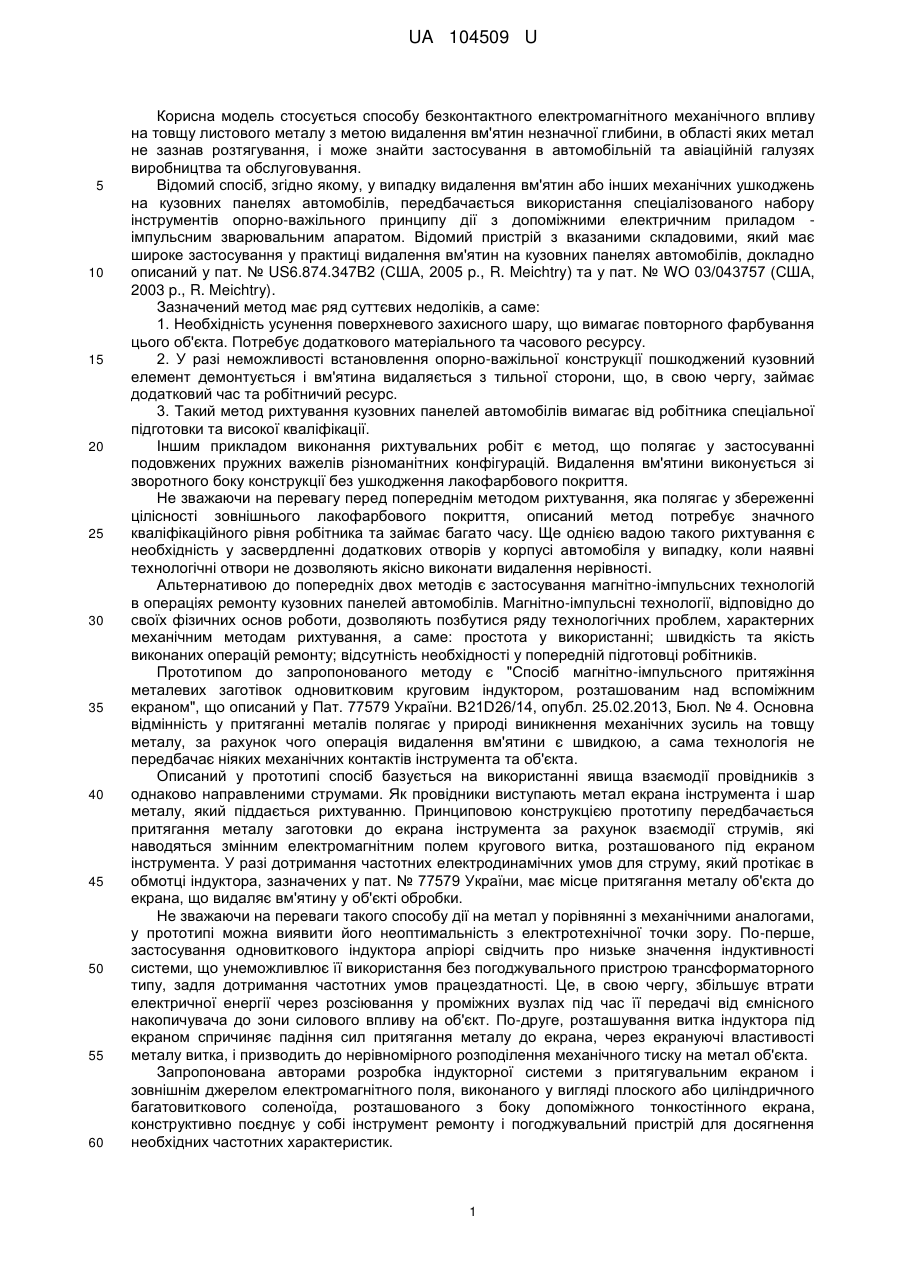 UA 104509 U

Корисна модель стосується способу безконтактного електромагнітного механічного впливу на товщу листового металу з метою видалення вм'ятин незначної глибини, в області яких метал не зазнав розтягування, і може знайти застосування в автомобільній та авіаційній галузях виробництва та обслуговування.

5 Відомий спосіб, згідно якому, у випадку видалення вм'ятин або інших механічних ушкоджень на кузовних панелях автомобілів, передбачається використання спеціалізованого набору інструментів опорно-важільного принципу дії з допоміжними електричним приладом - імпульсним зварювальним апаратом. Відомий пристрій з вказаними складовими, який має широке застосування у практиці видалення вм'ятин на кузовних панелях автомобілів, докладно

10 описаний у пат. № US6.874.347B2 (США, 2005 р., R. Meichtry) та у пат. № WO 03/043757 (США, 2003 р., R. Meichtry).

Зазначений метод має ряд суттєвих недоліків, а саме:

1. Необхідність усунення поверхневого захисного шару, що вимагає повторного фарбування цього об'єкта. Потребує додаткового матеріального та часового ресурсу.

15 2. У разі неможливості встановлення опорно-важільної конструкції пошкоджений кузовний елемент демонтується і вм'ятина видаляється з тильної сторони, що, в свою чергу, займає додатковий час та робітничий ресурс.

3. Такий метод рихтування кузовних панелей автомобілів вимагає від робітника спеціальної підготовки та високої кваліфікації.

20 Іншим прикладом виконання рихтувальних робіт є метод, що полягає у застосуванні подовжених пружних важелів різноманітних конфігурацій. Видалення вм'ятини виконується зі зворотного боку конструкції без ушкодження лакофарбового покриття.

Не зважаючи на перевагу перед попереднім методом рихтування, яка полягає у збереженні цілісності зовнішнього лакофарбового покриття, описаний метод потребує значного

25 кваліфікаційного рівня робітника та займає багато часу. Ще однією вадою такого рихтування є необхідність у засвердленні додаткових отворів у корпусі автомобіля у випадку, коли наявні технологічні отвори не дозволяють якісно виконати видалення нерівності.

Альтернативою до попередніх двох методів є застосування магнітно-імпульсних технологій в операціях ремонту кузовних панелей автомобілів. Магнітно-імпульсні технології, відповідно до

30 своїх фізичних основ роботи, дозволяють позбутися ряду технологічних проблем, характерних механічним методам рихтування, а саме: простота у використанні; швидкість та якість виконаних операцій ремонту; відсутність необхідності у попередній підготовці робітників.

Прототипом до запропонованого методу є "Спосіб магнітно-імпульсного притяжіння металевих заготівок одновитковим круговим індуктором, розташованим над вспоміжним

35 екраном", що описаний у Пат. 77579 України. B21D26/14, опубл. 25.02.2013, Бюл. № 4. Основна відмінність у притяганні металів полягає у природі виникнення механічних зусиль на товщу металу, за рахунок чого операція видалення вм'ятини є швидкою, а сама технологія не передбачає ніяких механічних контактів інструмента та об'єкта.

Описаний у прототипі спосіб базується на використанні явища взаємодії провідників з

40 однаково направленими струмами. Як провідники виступають метал екрана інструмента і шар металу, який піддається рихтуванню. Принциповою конструкцією прототипу передбачається притягання металу заготовки до екрана інструмента за рахунок взаємодії струмів, які наводяться змінним електромагнітним полем кругового витка, розташованого під екраном інструмента. У разі дотримання частотних електродинамічних умов для струму, який протікає в

45 обмотці індуктора, зазначених у пат. № 77579 України, має місце притягання металу об'єкта до екрана, що видаляє вм'ятину у об'єкті обробки.

Не зважаючи на переваги такого способу дії на метал у порівнянні з механічними аналогами, у прототипі можна виявити його неоптимальність з електротехнічної точки зору. По-перше, застосування одновиткового індуктора апріорі свідчить про низьке значення індуктивності

50 системи, що унеможливлює її використання без погоджувального пристрою трансформаторного типу, задля дотримання частотних умов працездатності. Це, в свою чергу, збільшує втрати електричної енергії через розсіювання у проміжних вузлах під час її передачі від ємнісного накопичувача до зони силового впливу на об'єкт. По-друге, розташування витка індуктора під екраном спричиняє падіння сил притягання металу до екрана, через екрануючі властивості

55 металу витка, і призводить до нерівномірного розподілення механічного тиску на метал об'єкта.

Запропонована авторами розробка індукторної системи з притягувальним екраном і зовнішнім джерелом електромагнітного поля, виконаного у вигляді плоского або циліндричного багатовиткового соленоїда, розташованого з боку допоміжного тонкостінного екрана, конструктивно поєднує у собі інструмент ремонту і погоджувальний пристрій для досягнення

60 необхідних частотних характеристик.

1